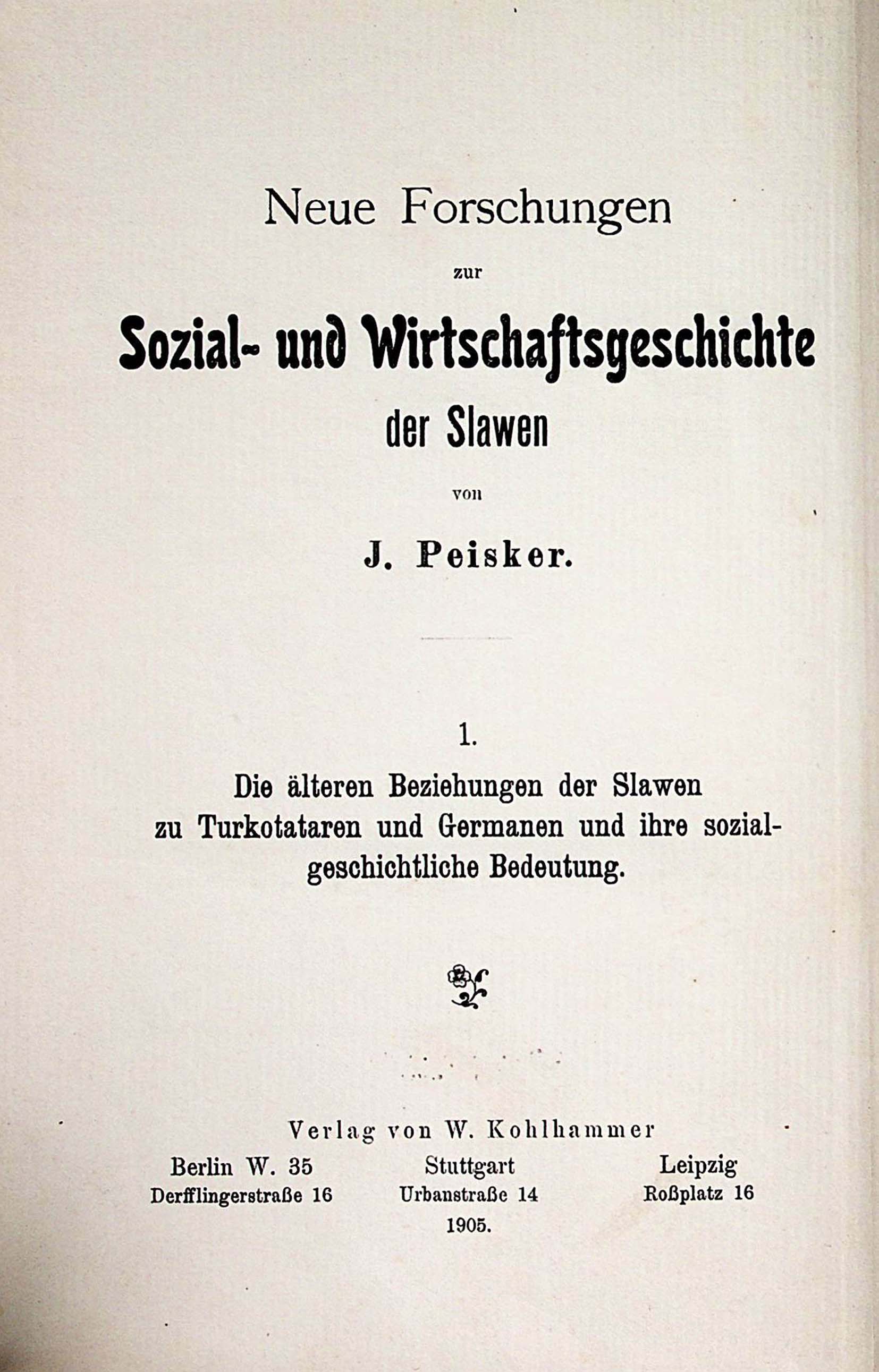 Neue Forschungen

zur

Sozial- und Wirtschaftsgeschichte

der Slawen

von

J. Peisker.

1.

Die älteren Beziehungen der Slawen zu Turkotataren und Germanen und ihre sozialgeschichtliche Bedeutung.

Verlag von W. Kohlhammer

Berlin W. 35
Derfflingerstraße 16

Stuttgart
Urbanstraße 14

Leipzig
Roßplatz 16

1905.